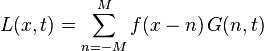 $L(x,t) = \sum_{n=-M}^{M} f(x-n)\,G(n,t)$